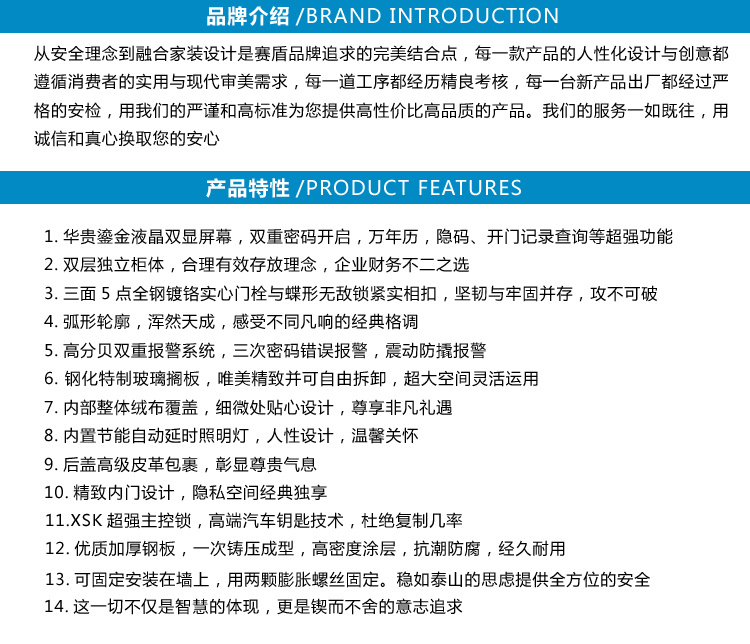 品牌介绍 /BRAND INTRODUCTION

从安全理念到融合家装设计是赛盾品牌追求的完美结合点，每一款产品的人性化设计与创意都遵循消费者的实用与现代审美需求，每一道工序都经历精良考核，每一台新产品出厂都经过严格的安检，用我们的严谨和高标准为您提供高性价比高品质的产品。我们的服务一如既往，用诚信和真心换取您的安心

产品特性 /PRODUCT FEATURES

1. 华贵鎏金液晶双显屏幕，双重密码开启，万年历，隐码、开门记录查询等超强功能
2. 双层独立柜体，合理有效存放理念，企业财务不二之选
3. 三面 5 点全钢镀铬实心门栓与蝶形无敌锁紧实相扣，坚韧与牢固并存，攻不可破
4. 弧形轮廓，浑然天成，感受不同凡响的经典格调
5. 高分贝双重报警系统，三次密码错误报警，震动防撬报警
6. 钢化特制玻璃搁板，唯美精致并可自由拆卸，超大空间灵活运用
7. 内部整体绒布覆盖，细微处贴心设计，尊享非凡礼遇
8. 内置节能自动延时照明灯，人性设计，温馨关怀
9. 后盖高级皮革包裹，彰显尊贵气息
10. 精致内门设计，隐私空间经典独享
11.XSK 超强主控锁，高端汽车钥匙技术，杜绝复制几率
12. 优质加厚钢板，一次铸压成型，高密度涂层，抗潮防腐，经久耐用
13. 可固定安装在墙上，用两颗膨胀螺丝固定。稳如泰山的思虑提供全方位的安全
14. 这一切不仅是智慧的体现，更是锲而不舍的意志追求